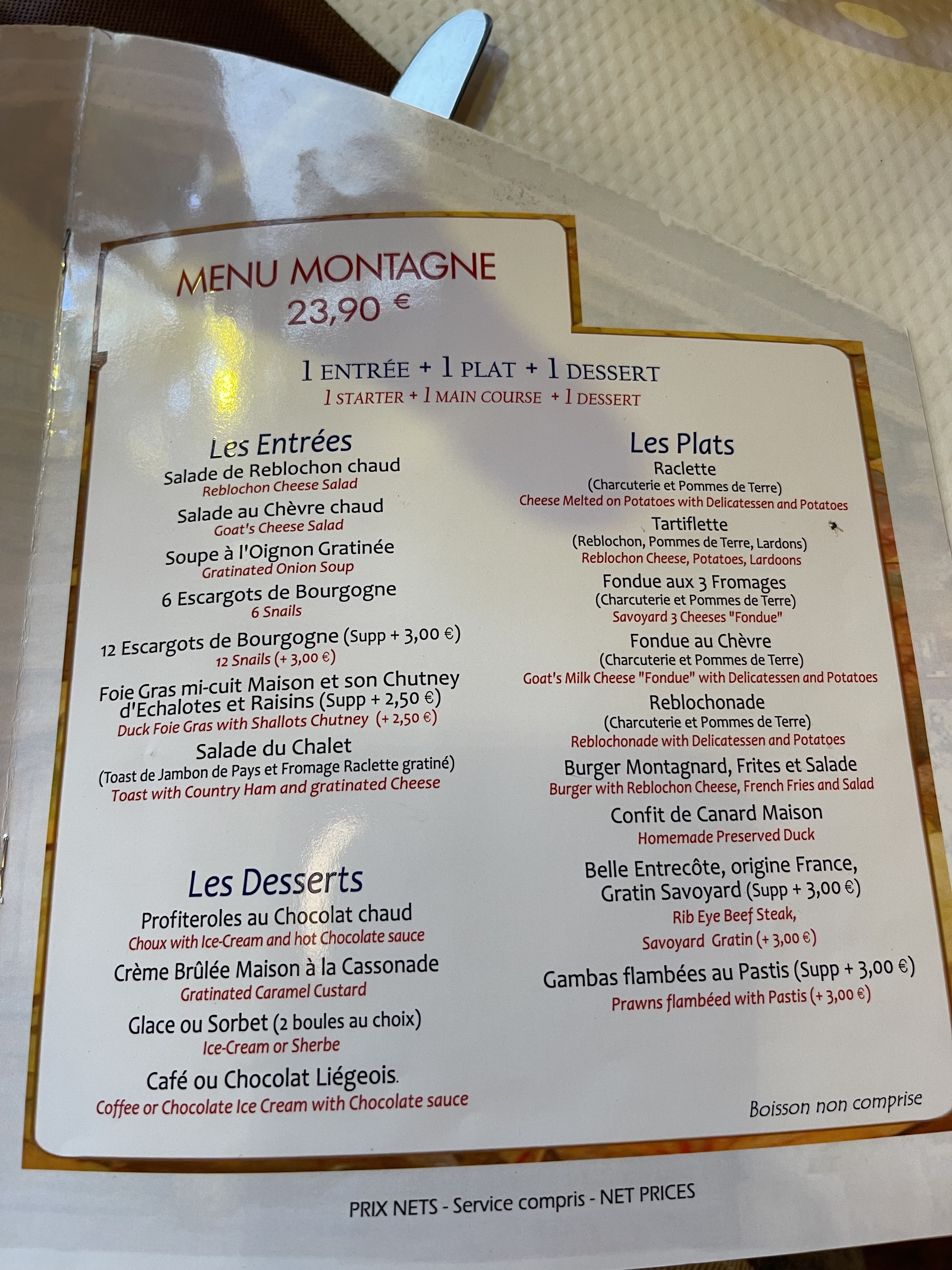 MENU MONTAGNE
23,90 €

1 ENTRÉE + 1 PLAT + 1 DESSERT
1 STARTER + 1 MAIN COURSE + 1 DESSERT

Les Entrées
Salade de Reblochon chaud
Reblochon Cheese Salad
Salade au Chèvre chaud
Goat's Cheese Salad
Soupe à l'Oignon Gratinée
Gratinated Onion Soup
6 Escargots de Bourgogne
6 Snails
12 Escargots de Bourgogne (Supp + 3,00 €)
12 Snails (+ 3,00 €)
Foie Gras mi-cuit Maison et son Chutney d'Echalotes et Raisins (Supp + 2,50 €)
Duck Foie Gras with Shallots Chutney (+ 2,50 €)
Salade du Chalet
(Toast de Jambon de Pays et Fromage Raclette gratiné)
Toast with Country Ham and gratinated Cheese

Les Desserts
Profiteroles au Chocolat chaud
Choux with Ice-Cream and hot Chocolate sauce
Crème Brûlée Maison à la Cassonade
Gratinated Caramel Custard
Glace ou Sorbet (2 boules au choix)
Ice-Cream or Sherbe
Café ou Chocolat Liégeois.
Coffee or Chocolate Ice Cream with Chocolate sauce

Les Plats
Raclette
(Charcuterie et Pommes de Terre)
Cheese Melted on Potatoes with Delicatessen and Potatoes
Tartiflette
(Reblochon, Pommes de Terre, Lardons)
Reblochon Cheese, Potatoes, Lardoons
Fondue aux 3 Fromages
(Charcuterie et Pommes de Terre)
Savoyard 3 Cheeses "Fondue"
Fondue au Chèvre
(Charcuterie et Pommes de Terre)
Goat's Milk Cheese "Fondue" with Delicatessen and Potatoes
Reblochonade
(Charcuterie et Pommes de Terre)
Reblochonade with Delicatessen and Potatoes
Burger Montagnard, Frites et Salade
Burger with Reblochon Cheese, French Fries and Salad
Confit de Canard Maison
Homemade Preserved Duck
Belle Entrecôte, origine France, Gratin Savoyard (Supp + 3,00 €)
Rib Eye Beef Steak,
Savoyard Gratin (+ 3,00 €)
Gambas flambées au Pastis (Supp + 3,00 €)
Prawns flambéed with Pastis (+ 3,00 €)

Boisson non comprise

PRIX NETS - Service compris - NET PRICES